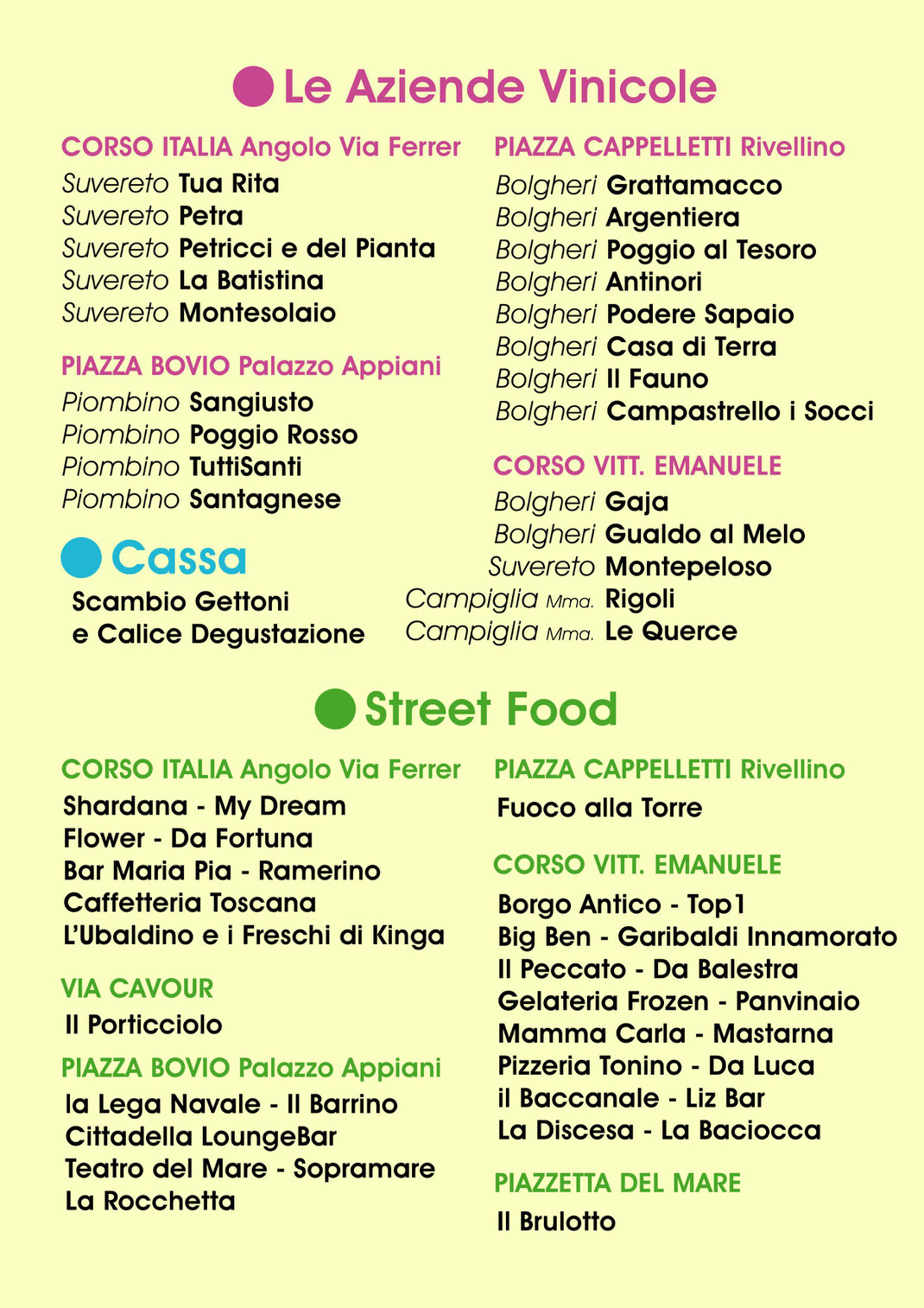 Le Aziende Vinicole

CORSO ITALIA Angolo Via Ferrer
Suvereto Tua Rita
Suvereto Petra
Suvereto Petricci e del Pianta
Suvereto La Batistina
Suvereto Montesolaio

PIAZZA BOVIO Palazzo Appiani
Piombino Sangiusto
Piombino Poggio Rosso
Piombino TuttiSanti
Piombino Santagnese

Cassa
Scambio Gettoni
e Calice Degustazione

PIAZZA CAPPELLETTI Rivellino
Bolgheri Grattamacco
Bolgheri Argentiera
Bolgheri Poggio al Tesoro
Bolgheri Antinori
Bolgheri Podere Sapaio
Bolgheri Casa di Terra
Bolgheri Il Fauno
Bolgheri Campastrello i Socci

CORSO VITT. EMANUELE
Bolgheri Gaja
Bolgheri Gualdo al Melo
Suvereto Montepeloso
Campiglia Mma. Rigoli
Campiglia Mma. Le Querce

Street Food

CORSO ITALIA Angolo Via Ferrer
Shardana - My Dream
Flower - Da Fortuna
Bar Maria Pia - Ramerino
Caffetteria Toscana
L'Ubaldino e i Freschi di Kinga

VIA CAVOUR
Il Porticciolo

PIAZZA BOVIO Palazzo Appiani
la Lega Navale - Il Barrino
Cittadella LoungeBar
Teatro del Mare - Sopramare
La Rocchetta

PIAZZA CAPPELLETTI Rivellino
Fuoco alla Torre

CORSO VITT. EMANUELE
Borgo Antico - Top1
Big Ben - Garibaldi Innamorato
Il Peccato - Da Balestra
Gelateria Frozen - Panvinaio
Mamma Carla - Mastarna
Pizzeria Tonino - Da Luca
il Baccanale - Liz Bar
La Discesa - La Baciocca

PIAZZETTA DEL MARE
Il Brulotto